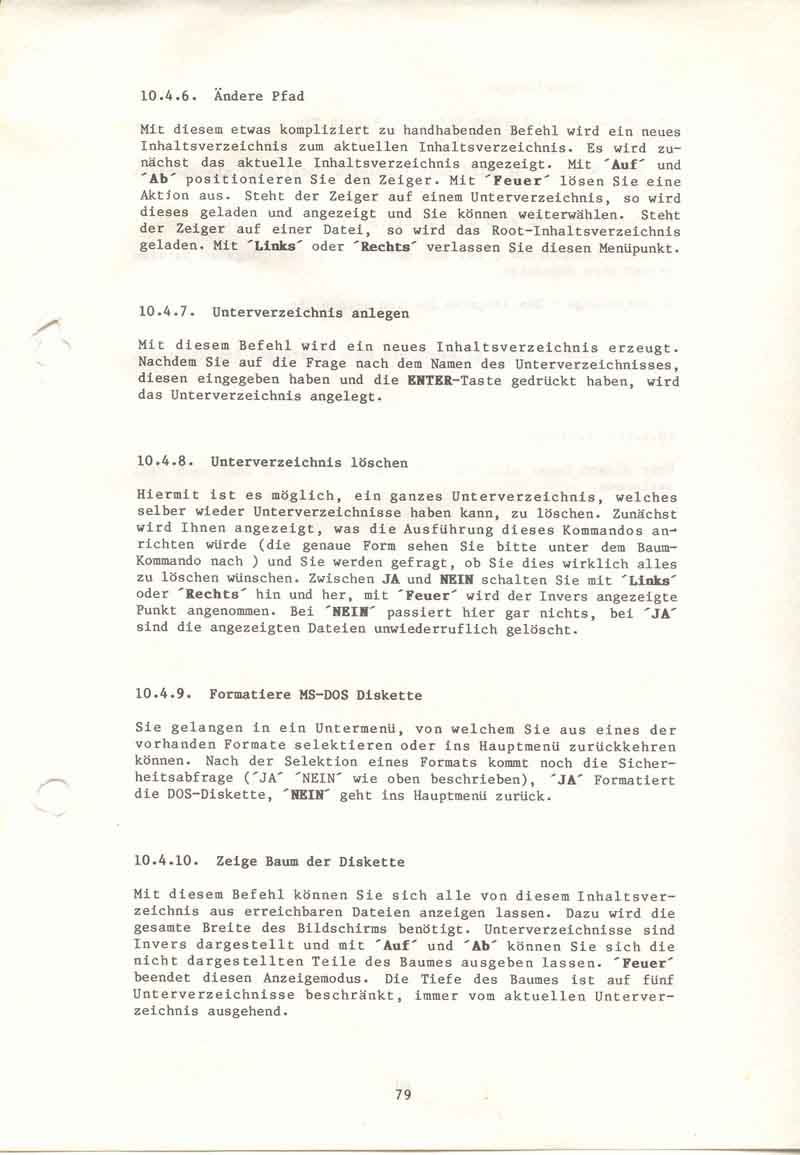 10.4.6. Ändere Pfad

Mit diesem etwas kompliziert zu handhabenden Befehl wird ein neues Inhaltsverzeichnis zum aktuellen Inhaltsverzeichnis. Es wird zunächst das aktuelle Inhaltsverzeichnis angezeigt. Mit 'Auf' und 'Ab' positionieren Sie den Zeiger. Mit 'Feuer' lösen Sie eine Aktion aus. Steht der Zeiger auf einem Unterverzeichnis, so wird dieses geladen und angezeigt und Sie können weiterwählen. Steht der Zeiger auf einer Datei, so wird das Root-Inhaltsverzeichnis geladen. Mit 'Links' oder 'Rechts' verlassen Sie diesen Menüpunkt.

10.4.7. Unterverzeichnis anlegen

Mit diesem Befehl wird ein neues Inhaltsverzeichnis erzeugt. Nachdem Sie auf die Frage nach dem Namen des Unterverzeichnisses, diesen eingegeben haben und die ENTER-Taste gedrückt haben, wird das Unterverzeichnis angelegt.

10.4.8. Unterverzeichnis löschen

Hiermit ist es möglich, ein ganzes Unterverzeichnis, welches selber wieder Unterverzeichnisse haben kann, zu löschen. Zunächst wird Ihnen angezeigt, was die Ausführung dieses Kommandos anrichten würde (die genaue Form sehen Sie bitte unter dem Baum-Kommando nach ) und Sie werden gefragt, ob Sie dies wirklich alles zu löschen wünschen. Zwischen JA und NEIN schalten Sie mit 'Links' oder 'Rechts' hin und her, mit 'Feuer' wird der Invers angezeigte Punkt angenommen. Bei 'NEIN' passiert hier gar nichts, bei 'JA' sind die angezeigten Dateien unwiederruflich gelöscht.

10.4.9. Formatiere MS-DOS Diskette

Sie gelangen in ein Untermenü, von welchem Sie aus eines der vorhanden Formate selektieren oder ins Hauptmenü zurückkehren können. Nach der Selektion eines Formats kommt noch die Sicherheitsabfrage ('JA' 'NEIN' wie oben beschrieben), 'JA' Formatiert die DOS-Diskette, 'NEIN' geht ins Hauptmenü zurück.

10.4.10. Zeige Baum der Diskette

Mit diesem Befehl können Sie sich alle von diesem Inhaltsverzeichnis aus erreichbaren Dateien anzeigen lassen. Dazu wird die gesamte Breite des Bildschirms benötigt. Unterverzeichnisse sind Invers dargestellt und mit 'Auf' und 'Ab' können Sie sich die nicht dargestellten Teile des Baumes ausgeben lassen. 'Feuer' beendet diesen Anzeigemodus. Die Tiefe des Baumes ist auf fünf Unterverzeichnisse beschränkt, immer vom aktuellen Unterverzeichnis ausgehend.

79